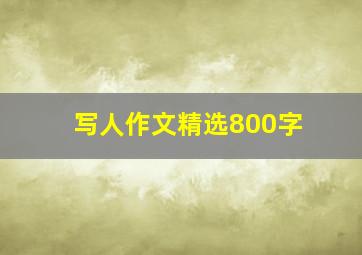 写人作文精选800字